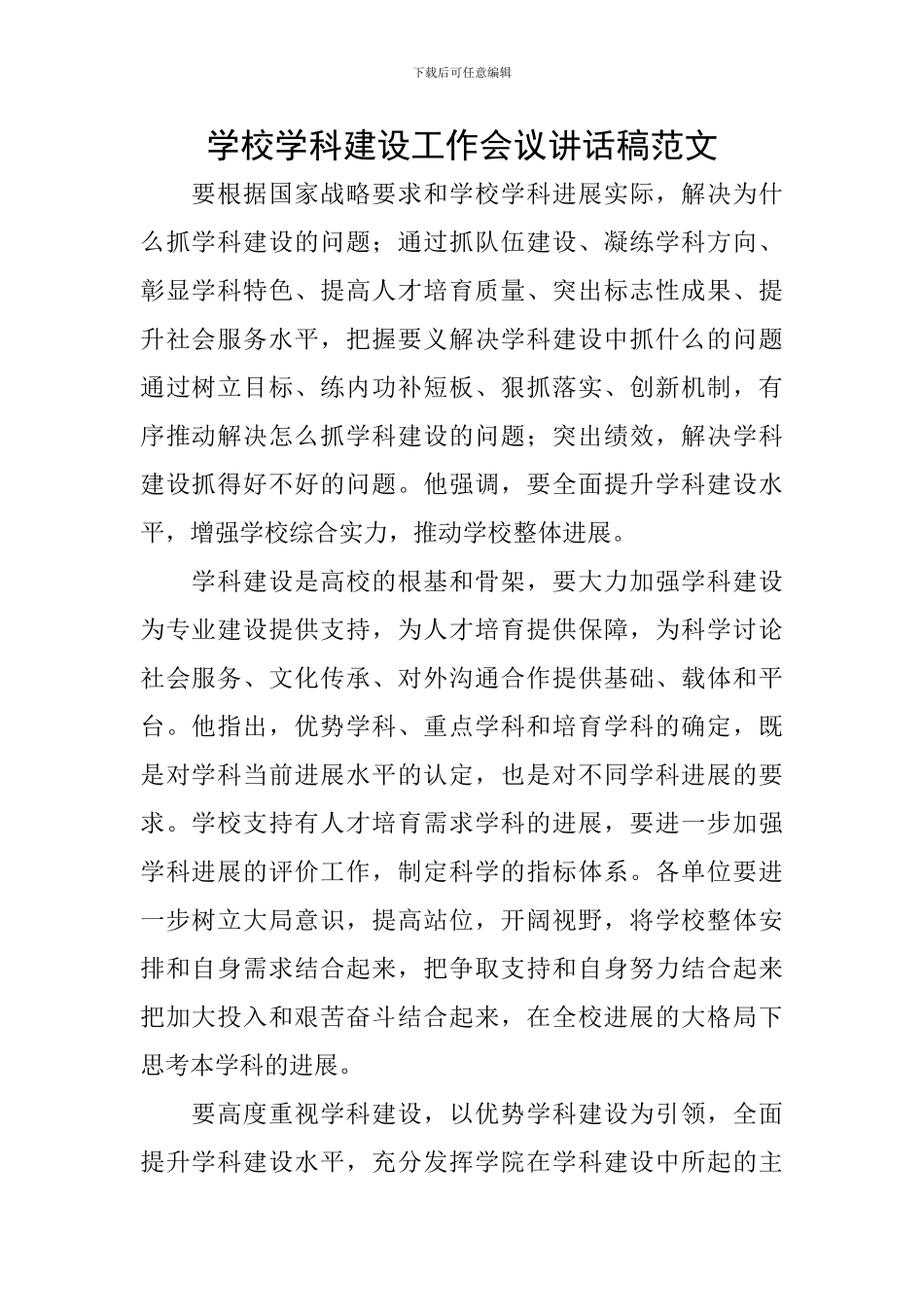 下载后可任意编辑

学校学科建设工作会议讲话稿范文

要根据国家战略要求和学校学科进展实际，解决为什么抓学科建设的问题；通过抓队伍建设、凝练学科方向、彰显学科特色、提高人才培育质量、突出标志性成果、提升社会服务水平，把握要义解决学科建设中抓什么的问题通过树立目标、练内功补短板、狠抓落实、创新机制，有序推动解决怎么抓学科建设的问题；突出绩效，解决学科建设抓得好不好的问题。他强调，要全面提升学科建设水平，增强学校综合实力，推动学校整体进展。

学科建设是高校的根基和骨架，要大力加强学科建设为专业建设提供支持，为人才培育提供保障，为科学讨论社会服务、文化传承、对外沟通合作提供基础、载体和平台。他指出，优势学科、重点学科和培育学科的确定，既是对学科当前进展水平的认定，也是对不同学科进展的要求。学校支持有人才培育需求学科的进展，要进一步加强学科进展的评价工作，制定科学的指标体系。各单位要进一步树立大局意识，提高站位，开阔视野，将学校整体安排和自身需求结合起来，把争取支持和自身努力结合起来把加大投入和艰苦奋斗结合起来，在全校进展的大格局下思考本学科的进展。

要高度重视学科建设，以优势学科建设为引领，全面提升学科建设水平，充分发挥学院在学科建设中所起的主